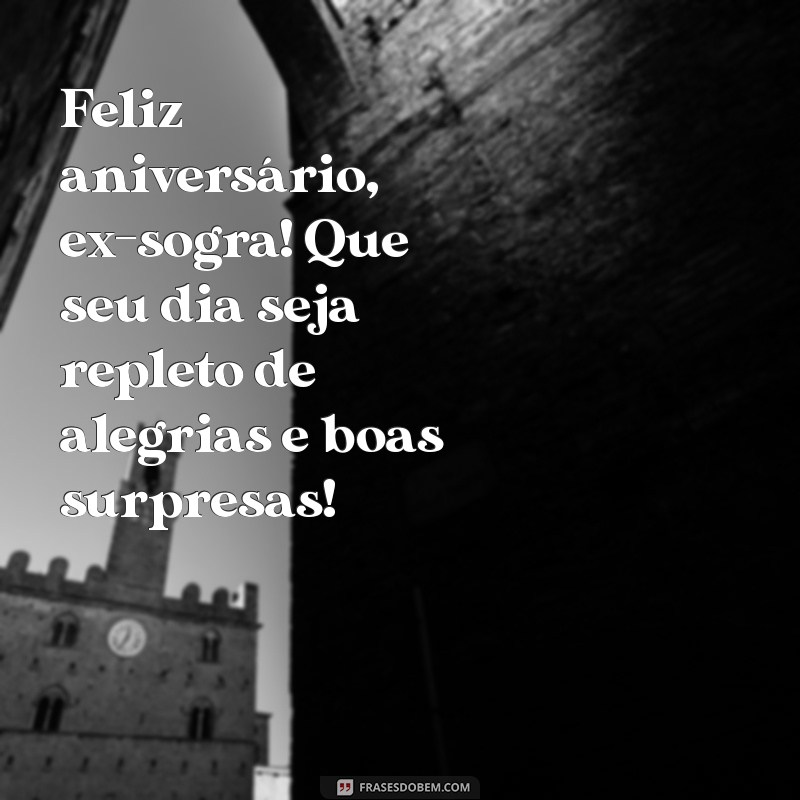 Feliz aniversário, ex-sogra! Que seu dia seja repleto de alegrias e boas surpresas!

FRASESDOBEM.COM